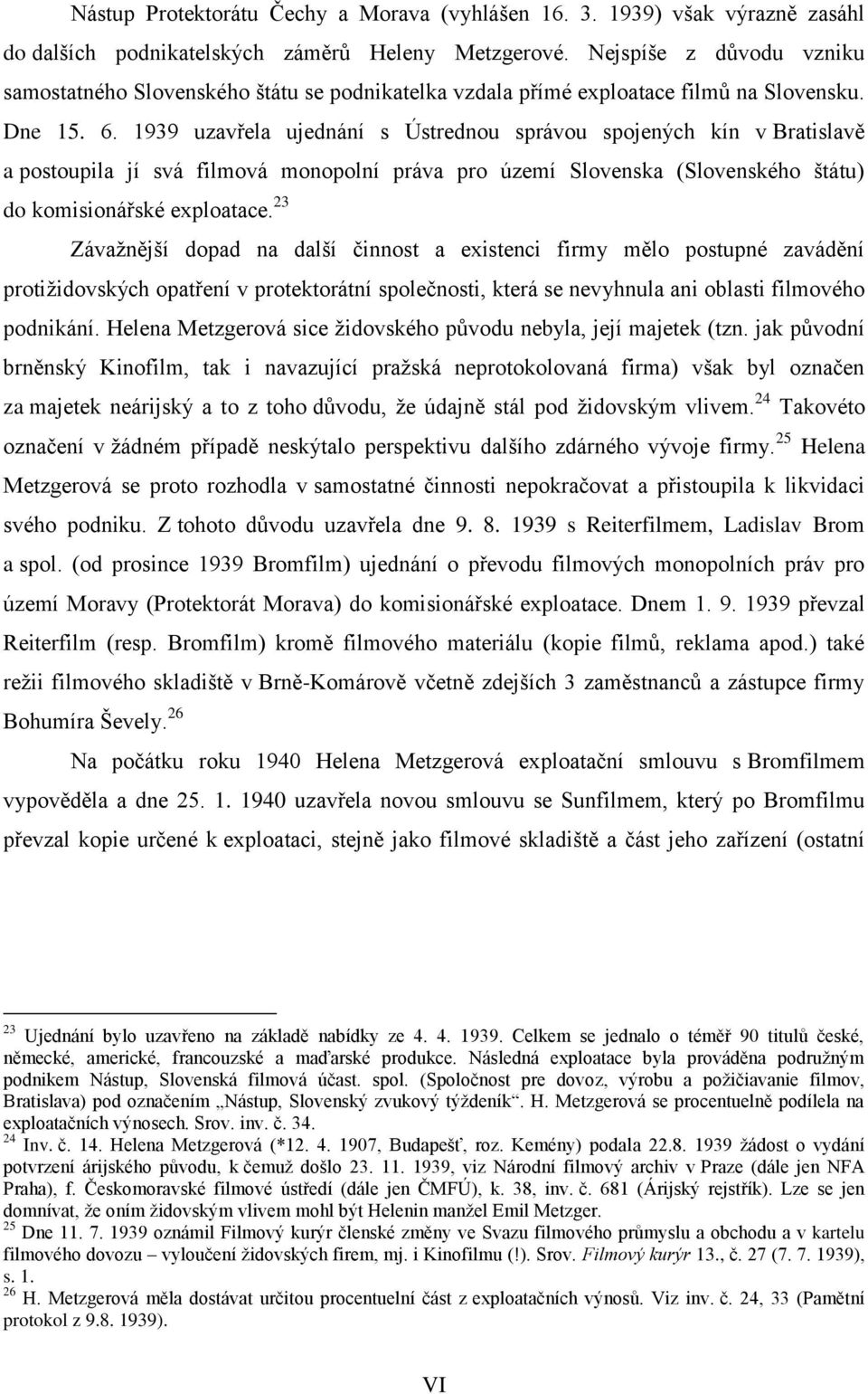 Nástup Protektorátu Čechy a Morava (vyhlášen 16. 3. 1939) však výrazně zasáhl do dalších podnikatelských záměrů Heleny Metzgerové. Nejspíše z důvodu vzniku samostatného Slovenského štátu se podnikatelka vzdala přímé exploatace filmů na Slovensku. Dne 15. 6. 1939 uzavřela ujednání s Ústrednou správou spojených kín v Bratislavě a postoupila jí svá filmová monopolní práva pro území Slovenska (Slovenského štátu) do komisionářské exploatace.$^{23}$

Závažnější dopad na další činnost a existenci firmy mělo postupné zavádění protižidovských opatření v protektorátní společnosti, která se nevyhnula ani oblasti filmového podnikání. Helena Metzgerová sice židovského původu nebyla, její majetek (tzn. jak původní brněnský Kinofilm, tak i navazující pražská neprotokolovaná firma) však byl označen za majetek neárijský a to z toho důvodu, že údajně stál pod židovským vlivem.$^{24}$ Takovéto označení v žádném případě neskýtalo perspektivu dalšího zdárného vývoje firmy.$^{25}$ Helena Metzgerová se proto rozhodla v samostatné činnosti nepokračovat a přistoupila k likvidaci svého podniku. Z tohoto důvodu uzavřela dne 9. 8. 1939 s Reiterfilmem, Ladislav Brom a spol. (od prosince 1939 Bromfilm) ujednání o převodu filmových monopolních práv pro území Moravy (Protektorát Morava) do komisionářské exploatace. Dnem 1. 9. 1939 převzal Reiterfilm (resp. Bromfilm) kromě filmového materiálu (kopie filmů, reklama apod.) také režii filmového skladiště v Brně-Komárově včetně zdejších 3 zaměstnanců a zástupce firmy Bohumíra Ševely.$^{26}$

Na počátku roku 1940 Helena Metzgerová exploatační smlouvu s Bromfilmem vypověděla a dne 25. 1. 1940 uzavřela novou smlouvu se Sunfilmem, který po Bromfilmu převzal kopie určené k exploataci, stejně jako filmové skladiště a část jeho zařízení (ostatní

$^{23}$ Ujednání bylo uzavřeno na základě nabídky ze 4. 4. 1939. Celkem se jednalo o téměř 90 titulů české, německé, americké, francouzské a maďarské produkce. Následná exploatace byla prováděna podružným podnikem Nástup, Slovenská filmová účast. spol. (Spoločnost pre dovoz, výrobu a požičiavanie filmov, Bratislava) pod označením „Nástup, Slovenský zvukový týždeník“. H. Metzgerová se procentuelně podílela na exploatačních výnosech. Srov. inv. č. 34.
$^{24}$ Inv. č. 14. Helena Metzgerová (*12. 4. 1907, Budapešť, roz. Kemény) podala 22.8. 1939 žádost o vydání potvrzení árijského původu, k čemuž došlo 23. 11. 1939, viz Národní filmový archiv v Praze (dále jen NFA Praha), f. Českomoravské filmové ústředí (dále jen ČMFÚ), k. 38, inv. č. 681 (Árijský rejstřík). Lze se jen domnívat, že oním židovským vlivem mohl být Helenin manžel Emil Metzger.
$^{25}$ Dne 11. 7. 1939 oznámil Filmový kurýr členské změny ve Svazu filmového průmyslu a obchodu a v kartelu filmového dovozu – vyloučení židovských firem, mj. i Kinofilmu (!). Srov. Filmový kurýr 13., č. 27 (7. 7. 1939), s. 1.
$^{26}$ H. Metzgerová měla dostávat určitou procentuelní část z exploatačních výnosů. Viz inv. č. 24, 33 (Pamětní protokol z 9.8. 1939).

VI